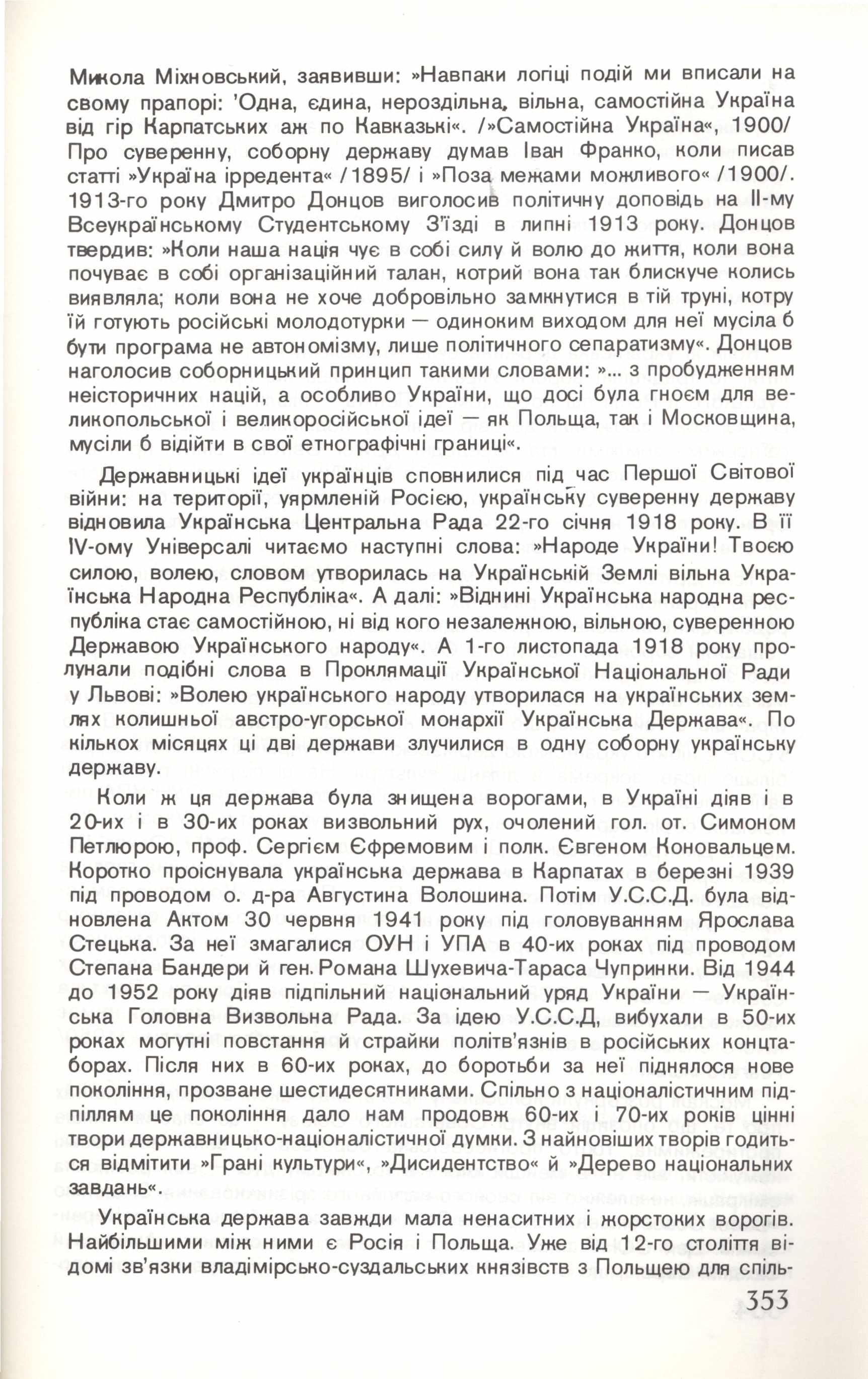 Микола Міхновський, заявивши: »Навпаки логіці подій ми вписали на свому прапорі: 'Одна, єдина, нероздільна, вільна, самостійна Україна від гір Карпатських аж по Кавказькі«. /»Самостійна Україна«, 1900/ Про суверенну, соборну державу думав Іван Франко, коли писав статті »Україна ірредента« /1895/ і »Поза межами можливого« /1900/. 1913-го року Дмитро Донцов виголосив політичну доповідь на ІІ-му Всеукраїнському Студентському З'їзді в липні 1913 року. Донцов твердив: »Коли наша нація чує в собі силу й волю до життя, коли вона почуває в собі організаційний талан, котрий вона так блискуче колись виявляла; коли вона не хоче добровільно замкнутися в тій труні, котру їй готують російські молодотурки — одиноким виходом для неї мусіла б бути програма не автономізму, лише політичного сепаратизму«. Донцов наголосив соборницький принцип такими словами: »... з пробудженням неісторичних націй, а особливо України, що досі була гноєм для великопольської і великоросійської ідеї — як Польща, так і Московщина, мусіли б відійти в свої етнографічні границі«.

Державницькі ідеї українців сповнилися під час Першої Світової війни: на території, уярмленій Росією, українську суверенну державу відновила Українська Центральна Рада 22-го січня 1918 року. В її IV-ому Універсалі читаємо наступні слова: »Народе України! Твоєю силою, волею, словом утворилась на Українській Землі вільна Українська Народна Республіка«. А далі: »Віднині Українська народна республіка стає самостійною, ні від кого незалежною, вільною, суверенною Державою Українського народу«. А 1-го листопада 1918 року пролунали подібні слова в Проклямації Української Національної Ради у Львові: »Волею українського народу утворилася на українських землях колишньої австро-угорської монархії Українська Держава«. По кількох місяцях ці дві держави злучилися в одну соборну українську державу.

Коли ж ця держава була знищена ворогами, в Україні діяв і в 20-их і в 30-их роках визвольний рух, очолений гол. от. Симоном Петлюрою, проф. Сергієм Єфремовим і полк. Євгеном Коновальцем. Коротко проіснувала українська держава в Карпатах в березні 1939 під проводом о. д-ра Августина Волошина. Потім У.С.С.Д. була відновлена Актом 30 червня 1941 року під головуванням Ярослава Стецька. За неї змагалися ОУН і УПА в 40-их роках під проводом Степана Бандери й ген. Романа Шухевича-Тараса Чупринки. Від 1944 до 1952 року діяв підпільний національний уряд України — Українська Головна Визвольна Рада. За ідею У.С.С.Д, вибухали в 50-их роках могутні повстання й страйки політв'язнів в російських концтаборах. Після них в 60-их роках, до боротьби за неї піднялося нове покоління, прозване шестидесятниками. Спільно з націоналістичним підпіллям це покоління дало нам продовж 60-их і 70-их років цінні твори державницько-націоналістичної думки. З найновіших творів годиться відмітити »Грані культури«, »Дисидентство« й »Дерево національних завдань«.

Українська держава завжди мала ненаситних і жорстоких ворогів. Найбільшими між ними є Росія і Польща. Уже від 12-го століття відомі зв'язки владімірсько-суздальських князівств з Польщею для спіль-

353